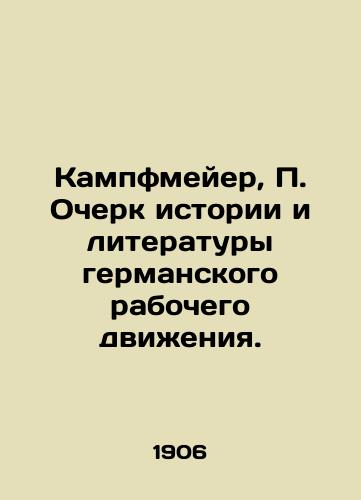 Кампфмейер, П. Очерк истории и литературы германского рабочего движения.

1906